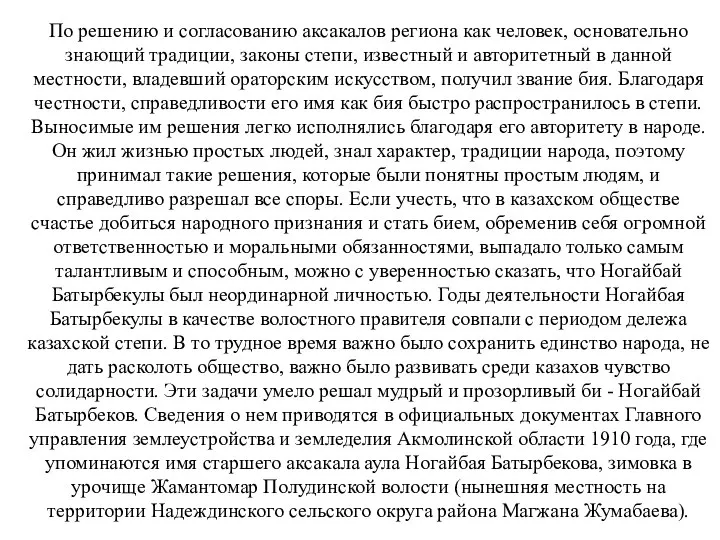 По решению и согласованию аксакалов региона как человек, основательно знающий традиции, законы степи, известный и авторитетный в данной местности, владевший ораторским искусством, получил звание бия. Благодаря честности, справедливости его имя как бия быстро распространилось в степи. Выносимые им решения легко исполнялись благодаря его авторитету в народе. Он жил жизнью простых людей, знал характер, традиции народа, поэтому принимал такие решения, которые были понятны простым людям, и справедливо разрешал все споры. Если учесть, что в казахском обществе счастье добиться народного признания и стать бием, обременив себя огромной ответственностью и моральными обязанностями, выпадало только самым талантливым и способным, можно с уверенностью сказать, что Ногайбай Батырбекулы был неординарной личностью. Годы деятельности Ногайбая Батырбекулы в качестве волостного правителя совпали с периодом дележа казахской степи. В то трудное время важно было сохранить единство народа, не дать расколоть общество, важно было развивать среди казахов чувство солидарности. Эти задачи умело решал мудрый и прозорливый би - Ногайбай Батырбеков. Сведения о нем приводятся в официальных документах Главного управления землеустройства и земледелия Акмолинской области 1910 года, где упоминаются имя старшего аксакала аула Ногайбая Батырбекова, зимовка в урочище Жамантомар Полудинской волости (нынешняя местность на территории Надеждинского сельского округа района Магжана Жумабаева).